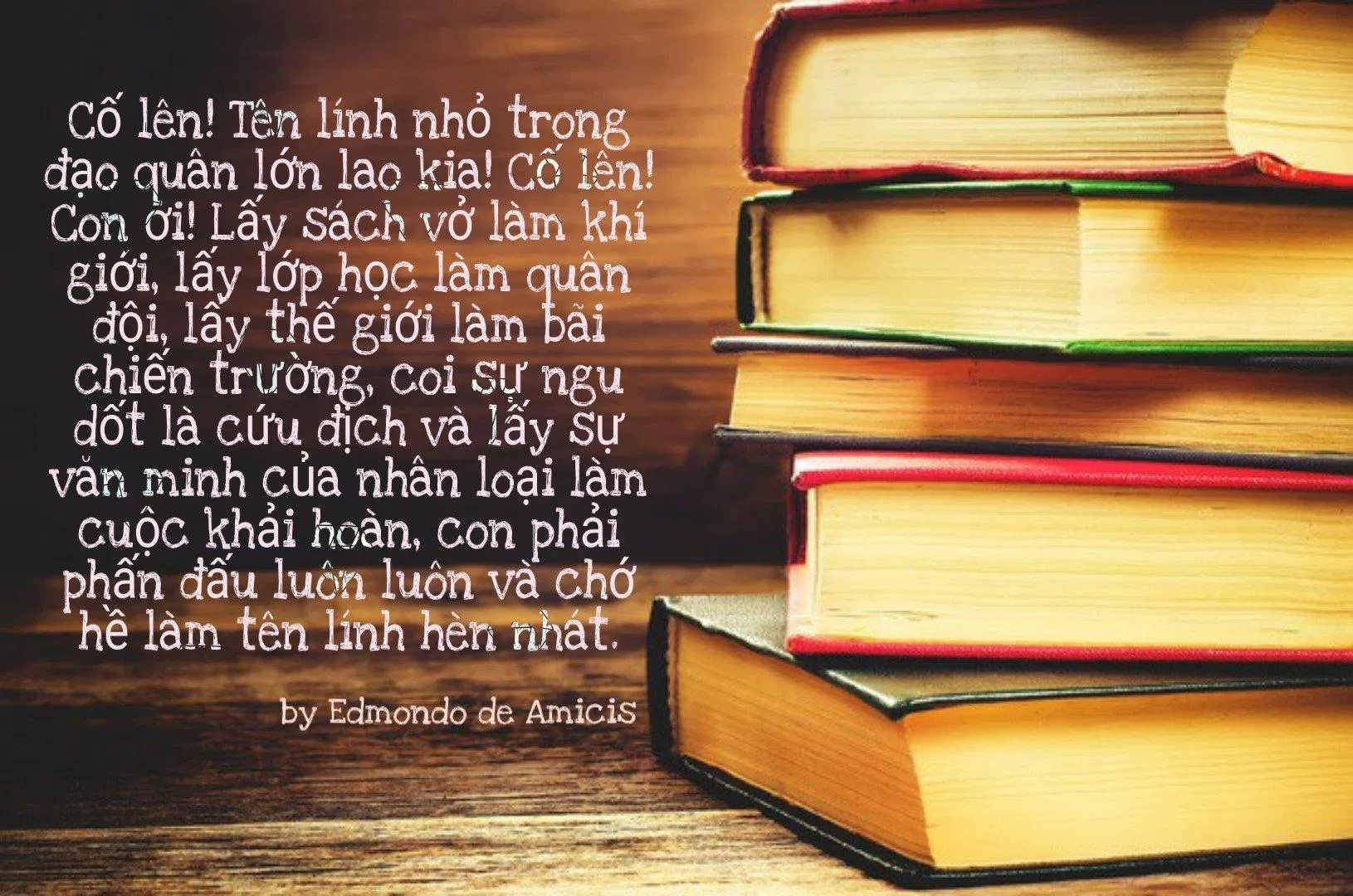 Cố lên! Tên lính nhỏ trong đạo quân lớn lao kia! Cố lên! Con ơi! Lấy sách vở làm khí giới, lấy lớp học làm quân đội, lấy thế giới làm bãi chiến trường, coi sự ngu dốt là cứu địch và lấy sự văn minh của nhân loại làm cuộc khải hoàn, con phải phấn đấu luôn luôn và chớ hề làm tên lính hèn nhát.

by Edmondo de Amicis